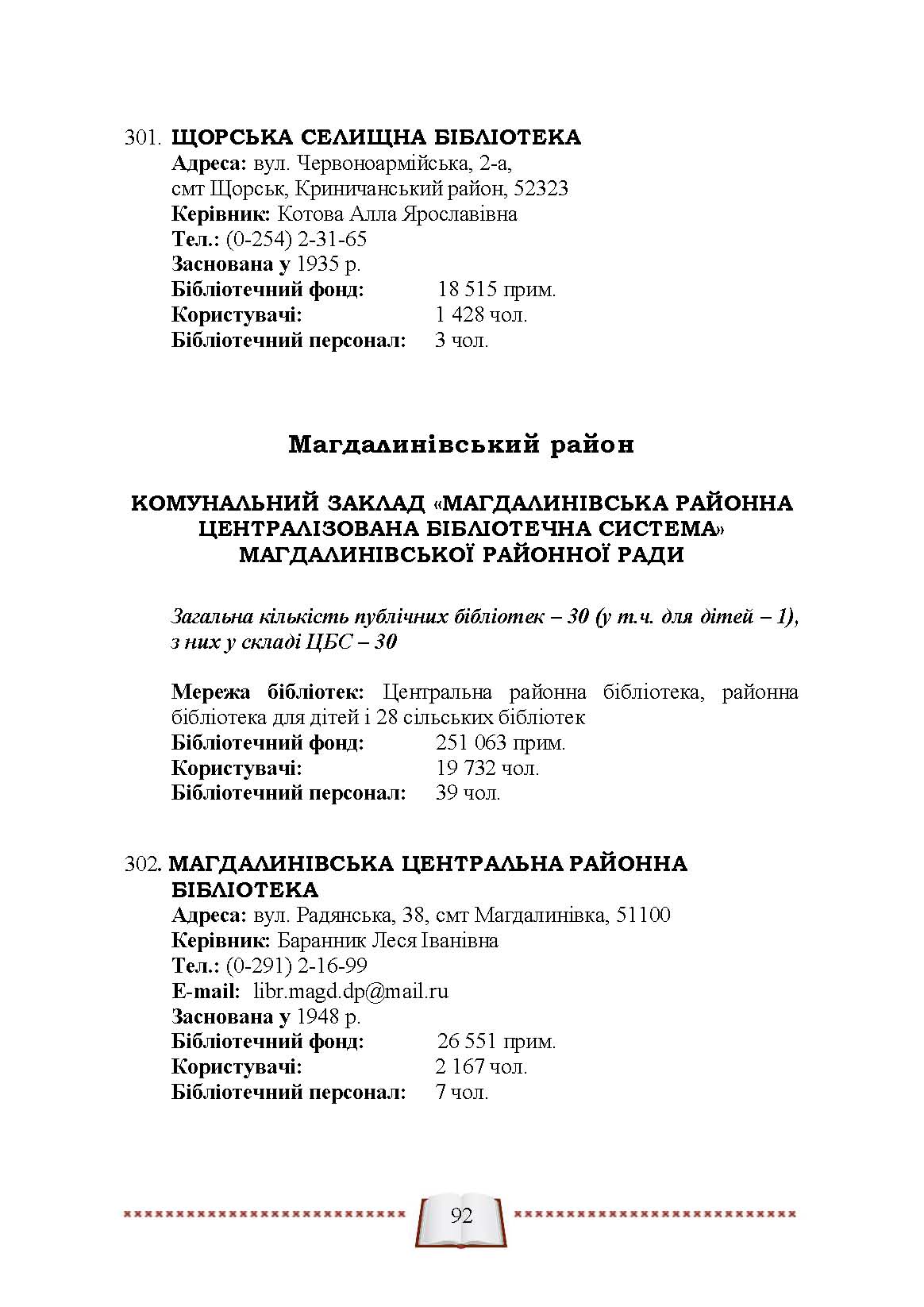 301. ЩОРСЬКА СЕЛИЩНА БІБЛІОТЕКА
Адреса: вул. Червоноармійська, 2-а, смт Щорськ, Криничанський район, 52323
Керівник: Котова Алла Ярославівна
Тел.: (0-254) 2-31-65
Заснована у 1935 р.
Бібліотечний фонд: 18 515 прим.
Користувачі: 1 428 чол.
Бібліотечний персонал: 3 чол.

Магдалинівський район

КОМУНАЛЬНИЙ ЗАКЛАД «МАГДАЛИНІВСЬКА РАЙОННА ЦЕНТРАЛІЗОВАНА БІБЛІОТЕЧНА СИСТЕМА» МАГДАЛИНІВСЬКОЇ РАЙОННОЇ РАДИ

Загальна кількість публічних бібліотек – 30 (у т.ч. для дітей – 1), з них у складі ЦБС – 30

Мережа бібліотек: Центральна районна бібліотека, районна бібліотека для дітей і 28 сільських бібліотек
Бібліотечний фонд: 251 063 прим.
Користувачі: 19 732 чол.
Бібліотечний персонал: 39 чол.

302. МАГДАЛИНІВСЬКА ЦЕНТРАЛЬНА РАЙОННА БІБЛІОТЕКА
Адреса: вул. Радянська, 38, смт Магдалинівка, 51100
Керівник: Баранник Леся Іванівна
Тел.: (0-291) 2-16-99
E-mail: libr.magd.dp@mail.ru
Заснована у 1948 р.
Бібліотечний фонд: 26 551 прим.
Користувачі: 2 167 чол.
Бібліотечний персонал: 7 чол.

92